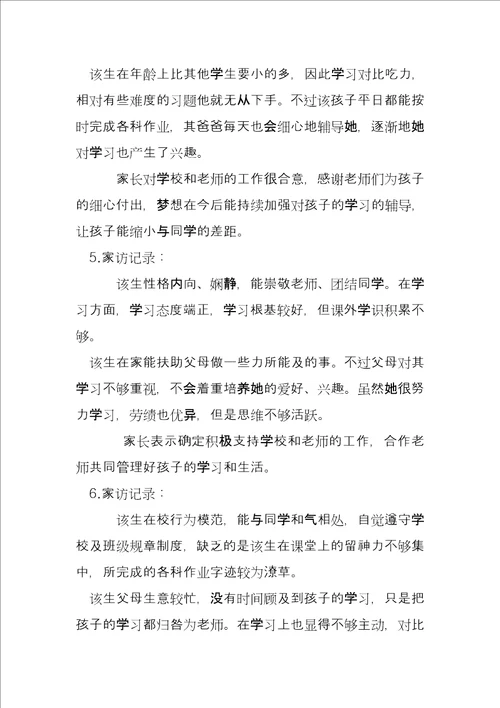 该生在年龄上比其他学生要小的多，因此学习对比吃力，相对有些难度的习题他就无从下手。不过该孩子平日都能按时完成各科作业，其爸爸每天也会细心地辅导她，逐渐地她对学习也产生了兴趣。

家长对学校和老师的工作很合意，感谢老师们为孩子的细心付出，梦想在今后能持续加强对孩子的学习的辅导，让孩子能缩小与同学的差距。

5.家访记录：

该生性格内向、娴静，能崇敬老师、团结同学。在学习方面，学习态度端正，学习根基较好，但课外学识积累不够。

该生在家能扶助父母做一些力所能及的事。不过父母对其学习不够重视，不会着重培养她的爱好、兴趣。虽然她很努力学习，劳绩也优异，但是思维不够活跃。

家长表示确定积极支持学校和老师的工作，合作老师共同管理好孩子的学习和生活。

6.家访记录：

该生在校行为模范，能与同学和气相处，自觉遵守学校及班级规章制度，缺乏的是该生在课堂上的留神力不够集中，所完成的各科作业字迹较为潦草。

该生父母生意较忙，没有时间顾及到孩子的学习，只是把孩子的学习都归咎为老师。在学习上也显得不够主动，对比